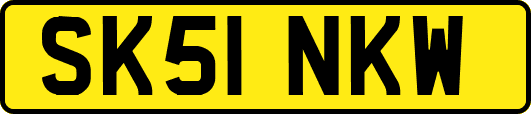 SK51 NKW